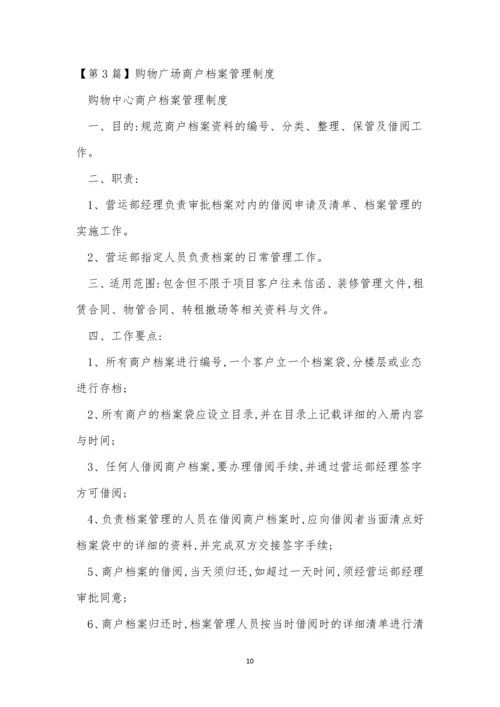 【第3篇】购物广场商户档案管理制度

购物中心商户档案管理制度

一、目的:规范商户档案资料的编号、分类、整理、保管及借阅工作。

二、职责:

1、营运部经理负责审批档案对内的借阅申请及清单、档案管理的实施工作。

2、营运部指定人员负责档案的日常管理工作。

三、适用范围:包含但不限于项目客户往来信函、装修管理文件,租赁合同、物管合同、转租撤场等相关资料与文件。

四、工作要点:

1、所有商户档案进行编号,一个客户立一个档案袋,分楼层或业态进行存档;

2、所有商户的档案袋应设立目录,并在目录上记载详细的入册内容与时间;

3、任何人借阅商户档案,要办理借阅手续,并通过营运部经理签字方可借阅;

4、负责档案管理的人员在借阅商户档案时,应向借阅者当面清点好档案袋中的详细的资料,并完成双方交接签字手续;

5、商户档案的借阅,当天须归还,如超过一天时间,须经营运部经理审批同意;

6、商户档案归还时,档案管理人员按当时借阅时的详细清单进行清

10